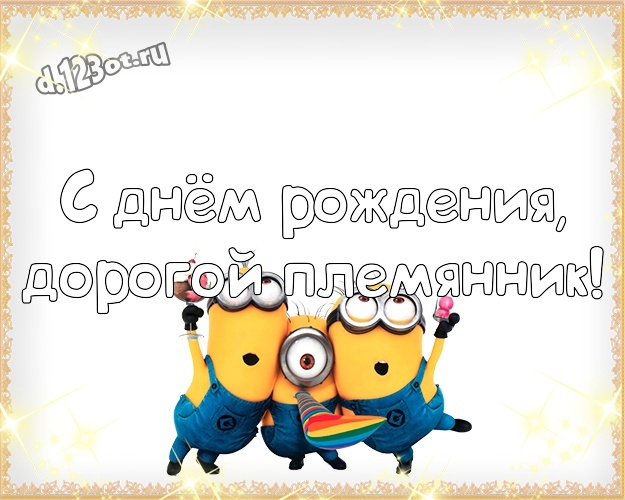 d.123ot.ru

С днём рождения, дорогой племянник!